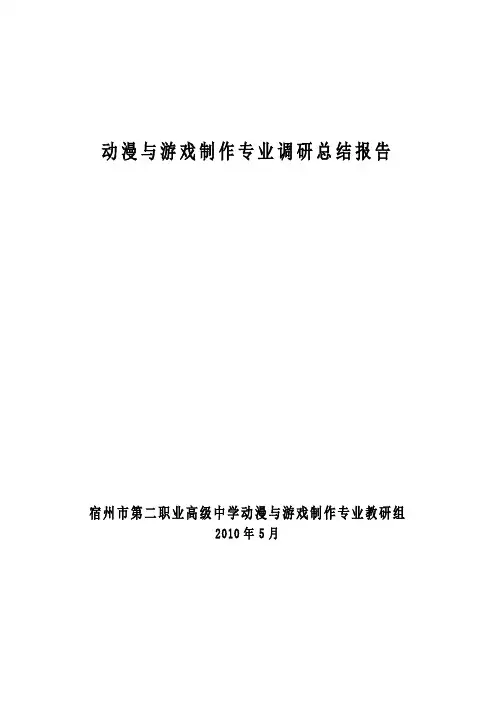 动漫与游戏制作专业调研总结报告

宿州市第二职业高级中学动漫与游戏制作专业教研组
2010年5月